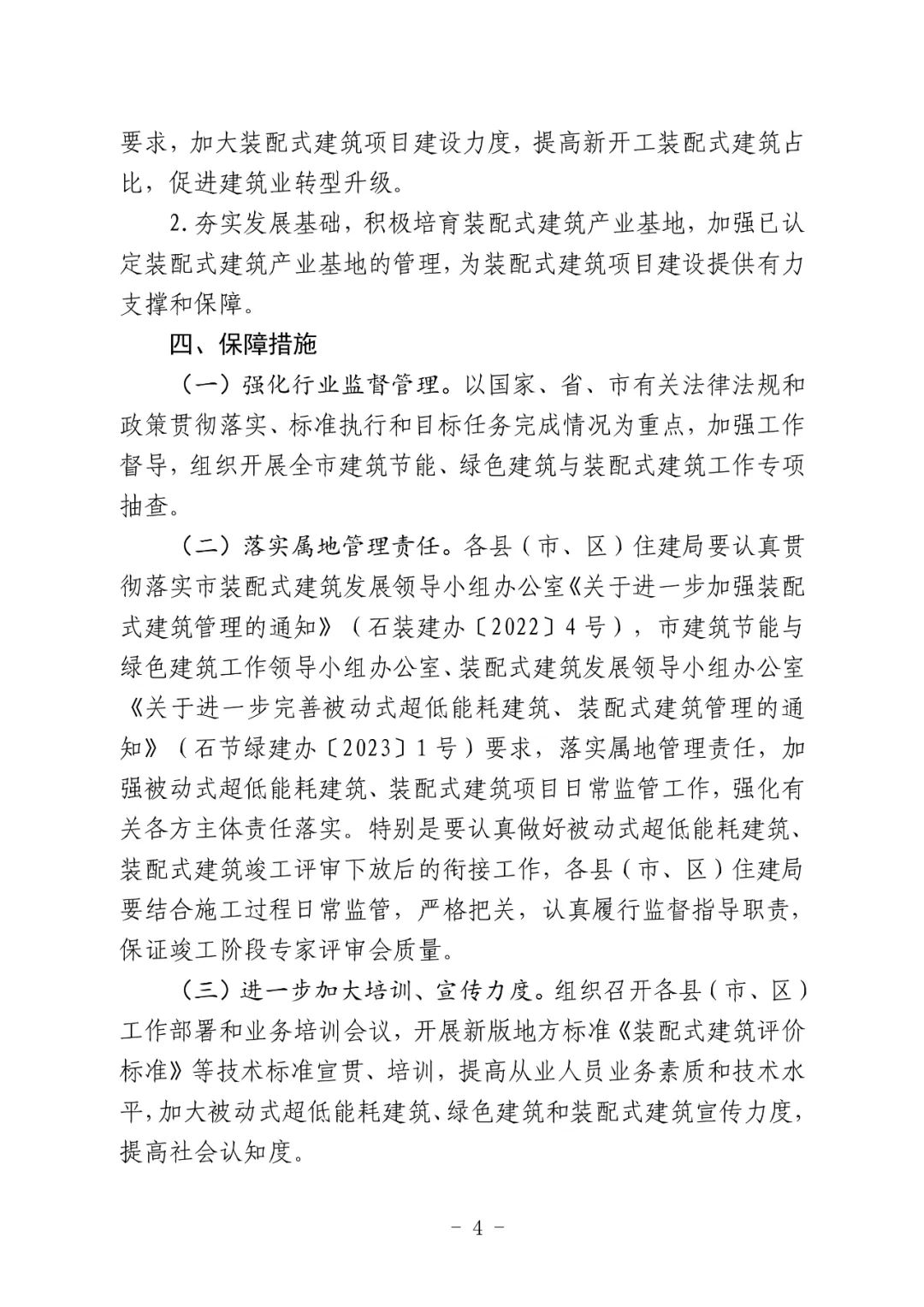 要求，加大装配式建筑项目建设力度，提高新开工装配式建筑占比，促进建筑业转型升级。

2. 夯实发展基础，积极培育装配式建筑产业基地，加强已认定装配式建筑产业基地的管理，为装配式建筑项目建设提供有力支撑和保障。

四、保障措施

（一）强化行业监督管理。以国家、省、市有关法律法规和政策贯彻落实、标准执行和目标任务完成情况为重点，加强工作督导，组织开展全市建筑节能、绿色建筑与装配式建筑工作专项抽查。

（二）落实属地管理责任。各县（市、区）住建局要认真贯彻落实市装配式建筑发展领导小组办公室《关于进一步加强装配式建筑管理的通知》（石装建办〔2022〕4号），市建筑节能与绿色建筑工作领导小组办公室、装配式建筑发展领导小组办公室《关于进一步完善被动式超低能耗建筑、装配式建筑管理的通知》（石节绿建办〔2023〕1号）要求，落实属地管理责任，加强被动式超低能耗建筑、装配式建筑项目日常监管工作，强化有关各方主体责任落实。特别是要认真做好被动式超低能耗建筑、装配式建筑竣工评审下放后的衔接工作，各县（市、区）住建局要结合施工过程日常监管，严格把关，认真履行监督指导职责，保证竣工阶段专家评审会质量。

（三）进一步加大培训、宣传力度。组织召开各县（市、区）工作部署和业务培训会议，开展新版地方标准《装配式建筑评价标准》等技术标准宣贯、培训，提高从业人员业务素质和技术水平，加大被动式超低能耗建筑、绿色建筑和装配式建筑宣传力度，提高社会认知度。

－ 4 －